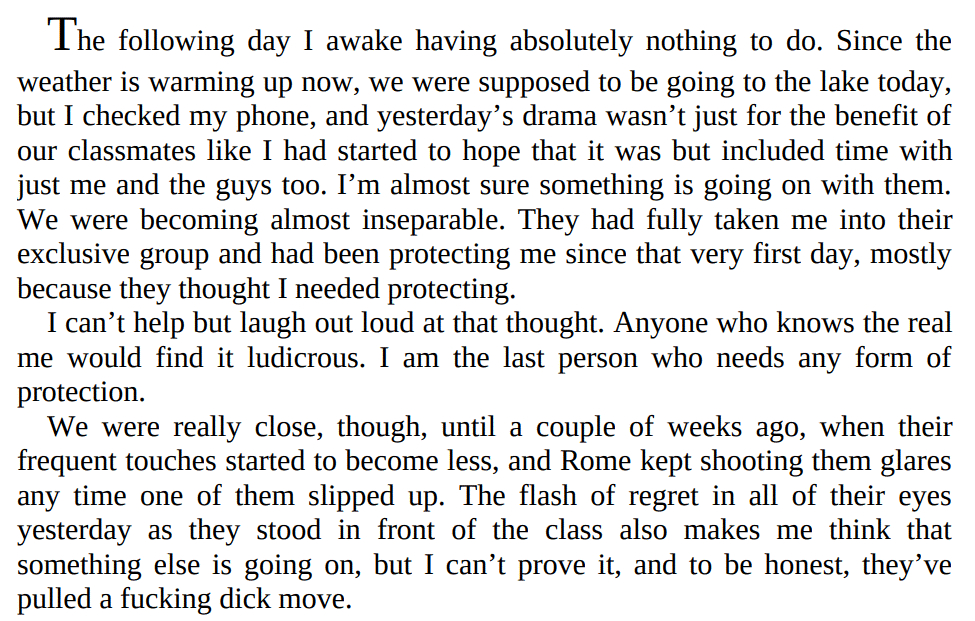 The following day I awake having absolutely nothing to do. Since the weather is warming up now, we were supposed to be going to the lake today, but I checked my phone, and yesterday's drama wasn't just for the benefit of our classmates like I had started to hope that it was but included time with just me and the guys too. I'm almost sure something is going on with them. We were becoming almost inseparable. They had fully taken me into their exclusive group and had been protecting me since that very first day, mostly because they thought I needed protecting.

I can't help but laugh out loud at that thought. Anyone who knows the real me would find it ludicrous. I am the last person who needs any form of protection.

We were really close, though, until a couple of weeks ago, when their frequent touches started to become less, and Rome kept shooting them glares any time one of them slipped up. The flash of regret in all of their eyes yesterday as they stood in front of the class also makes me think that something else is going on, but I can't prove it, and to be honest, they've pulled a fucking dick move.